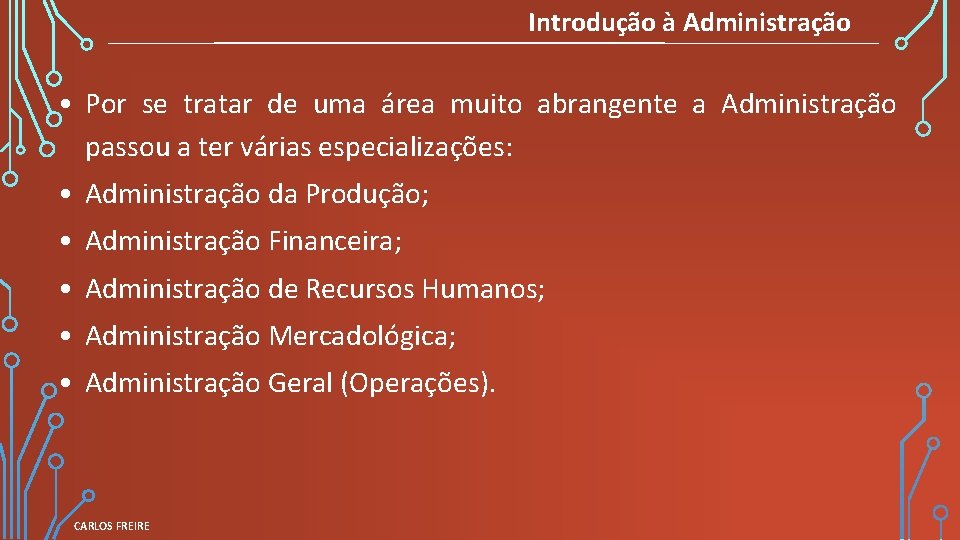 Introdução à Administração

• Por se tratar de uma área muito abrangente a Administração passou a ter várias especializações:

• Administração da Produção;

• Administração Financeira;

• Administração de Recursos Humanos;

• Administração Mercadológica;

• Administração Geral (Operações).

CARLOS FREIRE